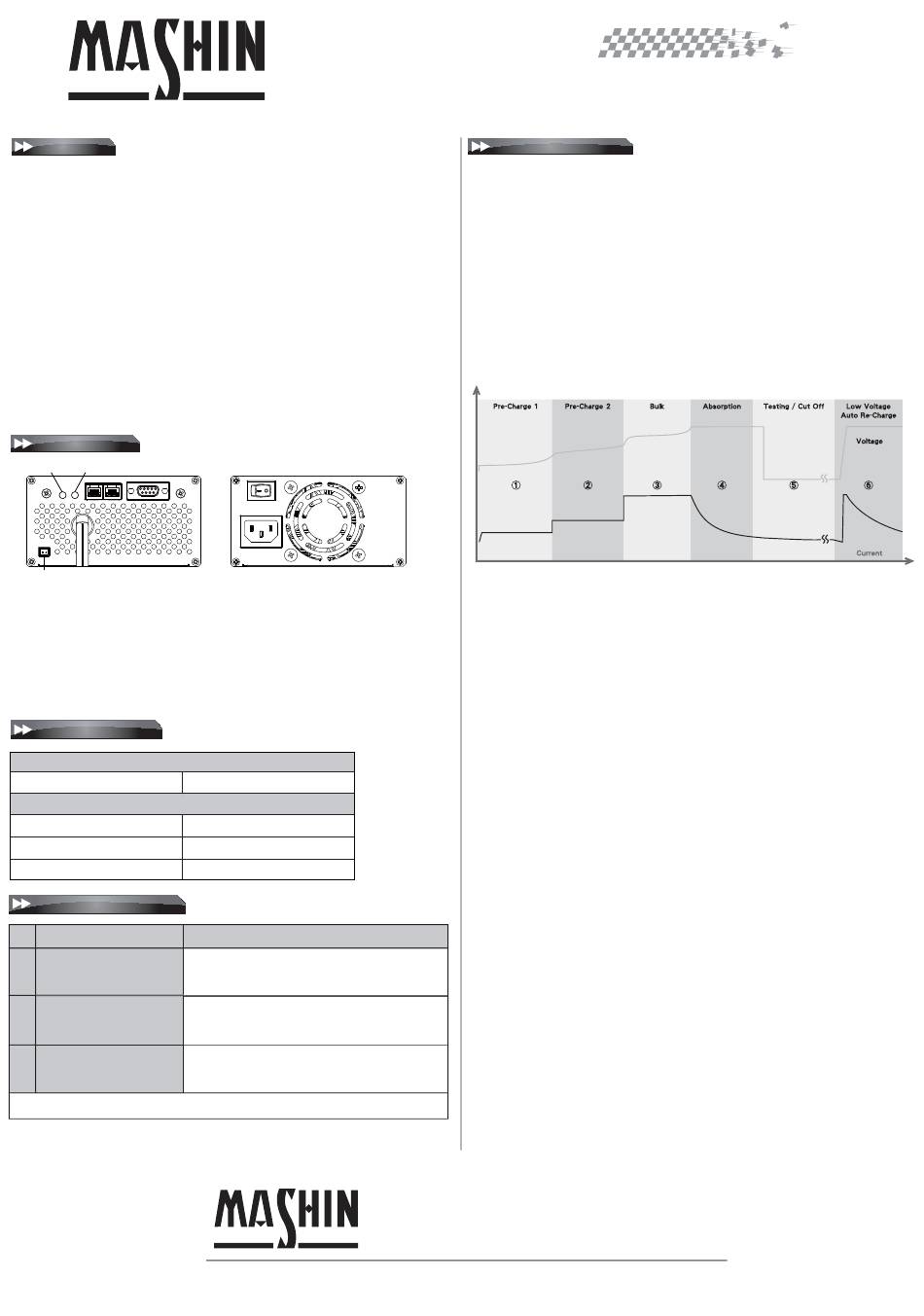 MASHIN

Pre-Charge 1
Pre-Charge 2
Bulk
Absorption
Testing / Cut Off
Low Voltage Auto Re-Charge
Voltage
①
②
③
④
⑤
⑥
Current

MASHIN